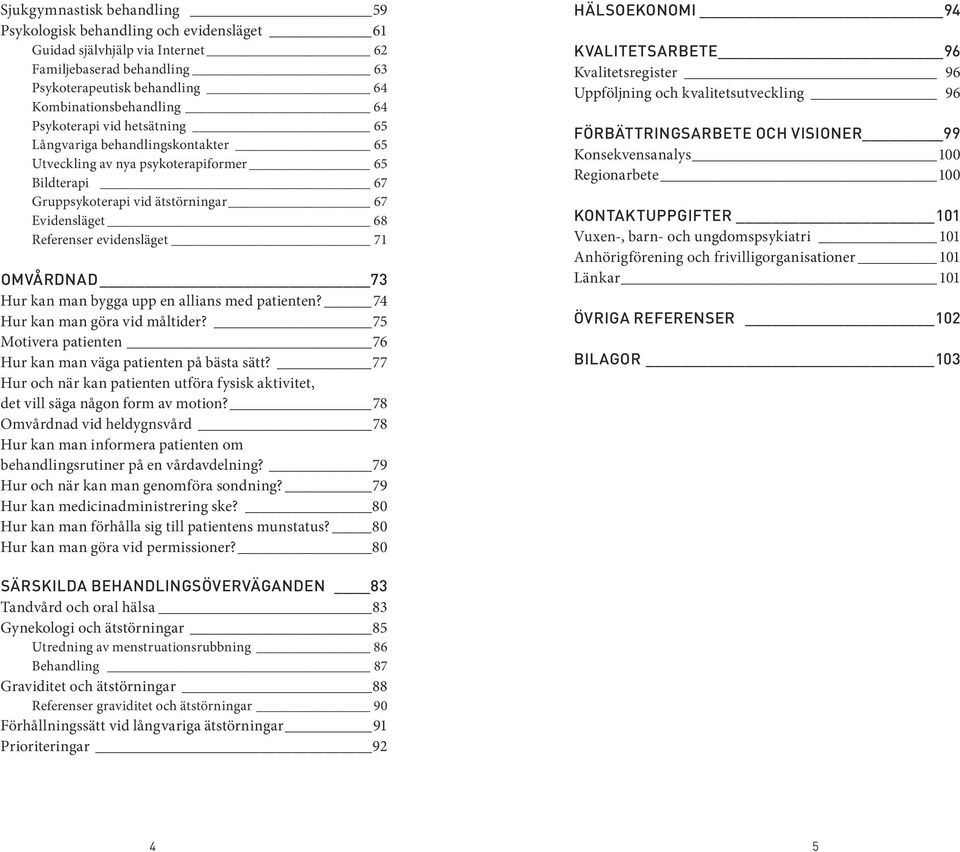 Sjukgymnastisk behandling 59
Psykologisk behandling och evidensläget 61
Guidad självhjälp via Internet 62
Familjebaserad behandling 63
Psykoterapeutisk behandling 64
Kombinationsbehandling 64
Psykoterapi vid hetsätning 65
Långvariga behandlingskontakter 65
Utveckling av nya psykoterapiformer 65
Bildterapi 67
Gruppsykoterapi vid ätstörningar 67
Evidensläget 68
Referenser evidensläget 71

OMVÅRDNAD 73
Hur kan man bygga upp en allians med patienten? 74
Hur kan man göra vid måltider? 75
Motivera patienten 76
Hur kan man väga patienten på bästa sätt? 77
Hur och när kan patienten utföra fysisk aktivitet, det vill säga någon form av motion? 78
Omvårdnad vid heldygnsvård 78
Hur kan man informera patienten om behandlingsrutiner på en vårdavdelning? 79
Hur och när kan man genomföra sondning? 79
Hur kan medicinadministrering ske? 80
Hur kan man förhålla sig till patientens munstatus? 80
Hur kan man göra vid permissioner? 80

SÄRSKILDA BEHANDLINGSÖVERVÄGANDEN 83
Tandvård och oral hälsa 83
Gynekologi och ätstörningar 85
Utredning av menstruationsrubbning 86
Behandling 87
Graviditet och ätstörningar 88
Referenser graviditet och ätstörningar 90
Förhållningssätt vid långvariga ätstörningar 91
Prioriteringar 92

4

HÄLSOEKONOMI 94

KVALITETSARBETE 96
Kvalitetsregister 96
Uppföljning och kvalitetsutveckling 96

FÖRBÄTTRINGSARBETE OCH VISIONER 99
Konsekvensanalys 100
Regionarbete 100

KONTAKTUPPGIFTER 101
Vuxen-, barn- och ungdomspsykiatri 101
Anhörigförening och frivilligorganisationer 101
Länkar 101

ÖVRIGA REFERENSER 102

BILAGOR 103

5